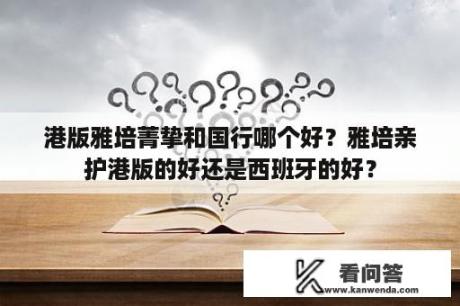 港版雅培菁挚和国行哪个好？雅培亲护港版的好还是西班牙的好？

看问答
www.kanwenda.com